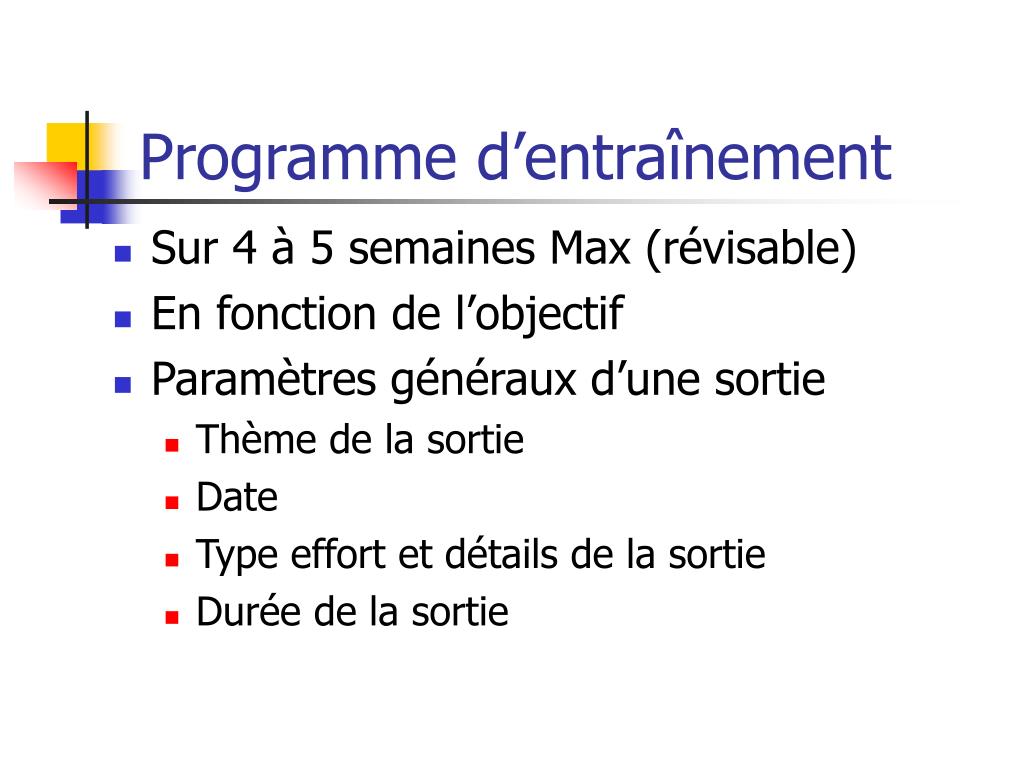 Programme d’entraînement

Sur 4 à 5 semaines Max (révisable)
En fonction de l’objectif
Paramètres généraux d’une sortie
Thème de la sortie
Date
Type effort et détails de la sortie
Durée de la sortie